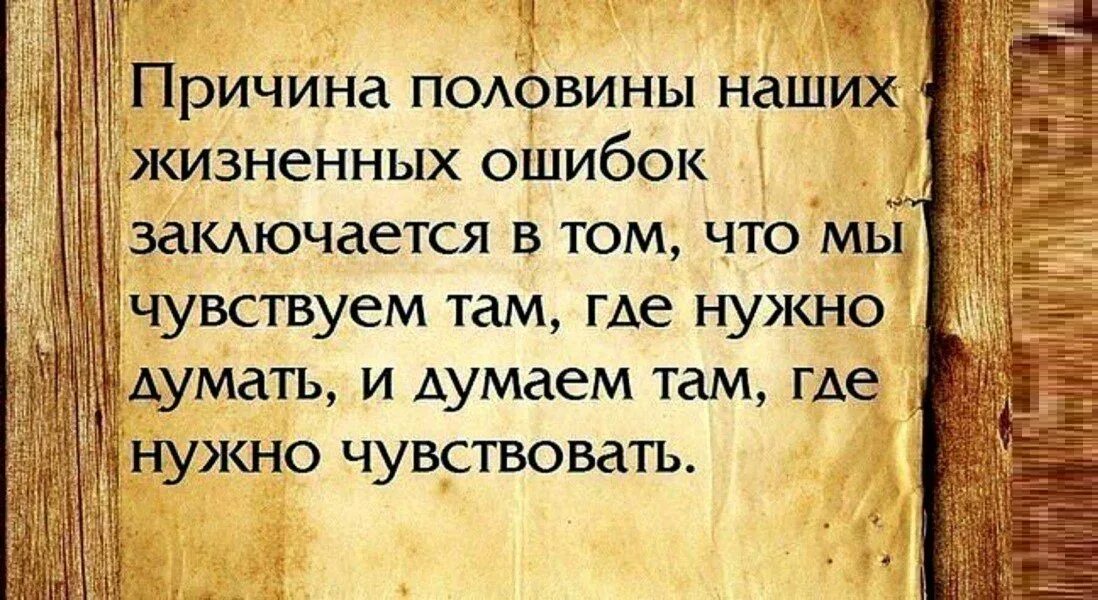 Причина половины наших жизненных ошибок заключается в том, что мы чувствуем там, где нужно думать, и думаем там, где нужно чувствовать.